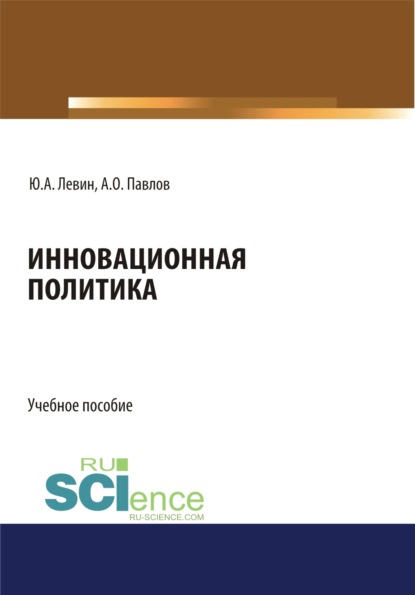 Ю.А. Левин, А.О. Павлов

ИННОВАЦИОННАЯ ПОЛИТИКА

Учебное пособие

RU SCIence
RU-SCIENCE.COM